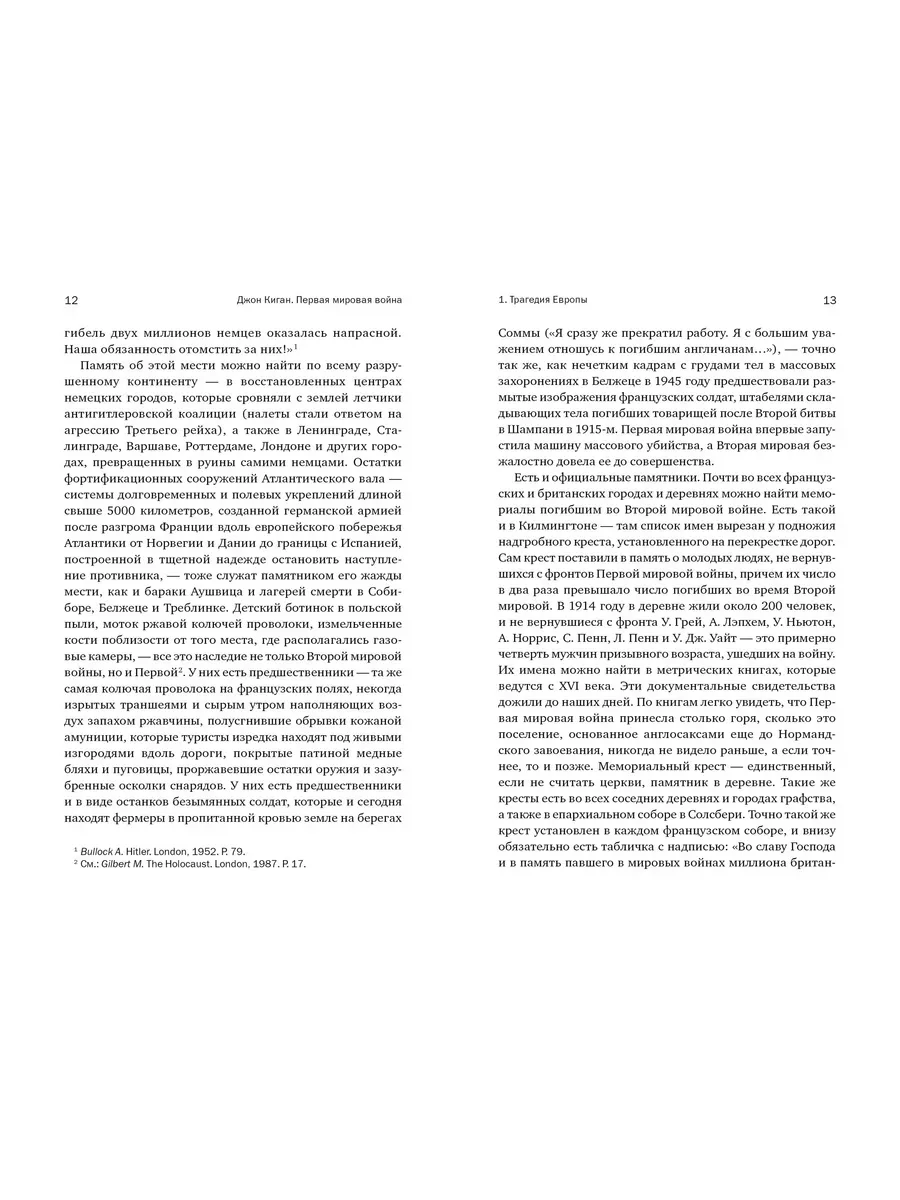 12 Джон Киган. Первая мировая война

гибель двух миллионов немцев оказалась напрасной. Наша обязанность отомстить за них!»$^1$

Память об этой мести можно найти по всему разрушенному континенту — в восстановленных центрах немецких городов, которые сровняли с землей летчики антигитлеровской коалиции (налеты стали ответом на агрессию Третьего рейха), а также в Ленинграде, Сталинграде, Варшаве, Роттердаме, Лондоне и других городах, превращенных в руины самими немцами. Остатки фортификационных сооружений Атлантического вала — системы долговременных и полевых укреплений длиной свыше 5000 километров, созданной германской армией после разгрома Франции вдоль европейского побережья Атлантики от Норвегии и Дании до границы с Испанией, построенной в тщетной надежде остановить наступление противника, — тоже служат памятником его жажды мести, как и бараки Аушвица и лагерей смерти в Собиборе, Белжеце и Треблинке. Детский ботинок в польской пыли, моток ржавой колючей проволоки, измельченные кости поблизости от того места, где располагались газовые камеры, — все это наследие не только Второй мировой войны, но и Первой$^2$. У них есть предшественники — та же самая колючая проволока на французских полях, некогда изрытых траншеями и сырым утром наполняющих воздух запахом ржавчины, полусгнившие обрывки кожаной амуниции, которые туристы изредка находят под живыми изгородями вдоль дороги, покрытые патиной медные бляхи и пуговицы, проржавевшие остатки оружия и зазубренные осколки снарядов. У них есть предшественники и в виде останков безымянных солдат, которые и сегодня находят фермеры в пропитанной кровью земле на берегах

$^1$ Bullock A. Hitler. London, 1952. P. 79.
$^2$ См.: Gilbert M. The Holocaust. London, 1987. P. 17.

1. Трагедия Европы 13

Соммы («Я сразу же прекратил работу. Я с большим уважением отношусь к погибшим англичанам…»), — точно так же, как нечетким кадрам с грудами тел в массовых захоронениях в Белжеце в 1945 году предшествовали размытые изображения французских солдат, штабелями складывающих тела погибших товарищей после Второй битвы в Шампани в 1915-м. Первая мировая война впервые запустила машину массового убийства, а Вторая мировая безжалостно довела ее до совершенства.

Есть и официальные памятники. Почти во всех французских и британских городах и деревнях можно найти мемориалы погибшим во Второй мировой войне. Есть такой и в Килмингтоне — там список имен вырезан у подножия надгробного креста, установленного на перекрестке дорог. Сам крест поставили в память о молодых людях, не вернувшихся с фронтов Первой мировой войны, причем их число в два раза превышало число погибших во время Второй мировой. В 1914 году в деревне жили около 200 человек, и не вернувшиеся с фронта У. Грей, А. Лэпхем, У. Ньютон, А. Норрис, С. Пенн, Л. Пенн и У. Дж. Уайт — это примерно четверть мужчин призывного возраста, ушедших на войну. Их имена можно найти в метрических книгах, которые ведутся с XVI века. Эти документальные свидетельства дожили до наших дней. По книгам легко увидеть, что Первая мировая война принесла столько горя, сколько это поселение, основанное англосаксами еще до Нормандского завоевания, никогда не видело раньше, а если точнее, то и позже. Мемориальный крест — единственный, если не считать церкви, памятник в деревне. Такие же кресты есть во всех соседних деревнях и городах графства, а также в епархиальном соборе в Солсбери. Точно такой же крест установлен в каждом французском соборе, и внизу обязательно есть табличка с надписью: «Во славу Господа и в память павшего в мировых войнах миллиона британ-